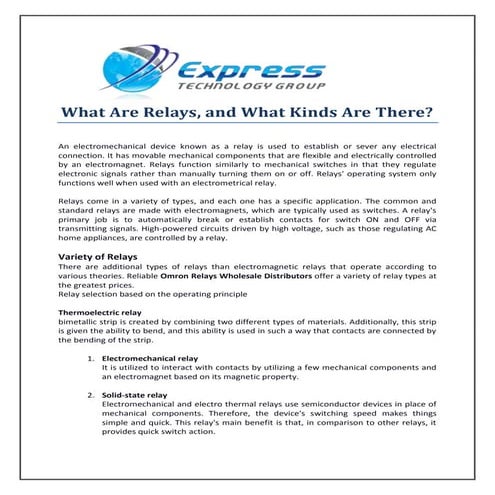 Express
TECHNOLOGY GROUP

What Are Relays, and What Kinds Are There?

An electromechanical device known as a relay is used to establish or sever any electrical connection. It has movable mechanical components that are flexible and electrically controlled by an electromagnet. Relays function similarly to mechanical switches in that they regulate electronic signals rather than manually turning them on or off. Relays' operating system only functions well when used with an electrometrical relay.

Relays come in a variety of types, and each one has a specific application. The common and standard relays are made with electromagnets, which are typically used as switches. A relay's primary job is to automatically break or establish contacts for switch ON and OFF via transmitting signals. High-powered circuits driven by high voltage, such as those regulating AC home appliances, are controlled by a relay.

Variety of Relays
There are additional types of relays than electromagnetic relays that operate according to various theories. Reliable Omron Relays Wholesale Distributors offer a variety of relay types at the greatest prices.
Relay selection based on the operating principle

Thermoelectric relay
bimetallic strip is created by combining two different types of materials. Additionally, this strip is given the ability to bend, and this ability is used in such a way that contacts are connected by the bending of the strip.

1. Electromechanical relay
It is utilized to interact with contacts by utilizing a few mechanical components and an electromagnet based on its magnetic property.

2. Solid-state relay
Electromechanical and electro thermal relays use semiconductor devices in place of mechanical components. Therefore, the device's switching speed makes things simple and quick. This relay's main benefit is that, in comparison to other relays, it provides quick switch action.